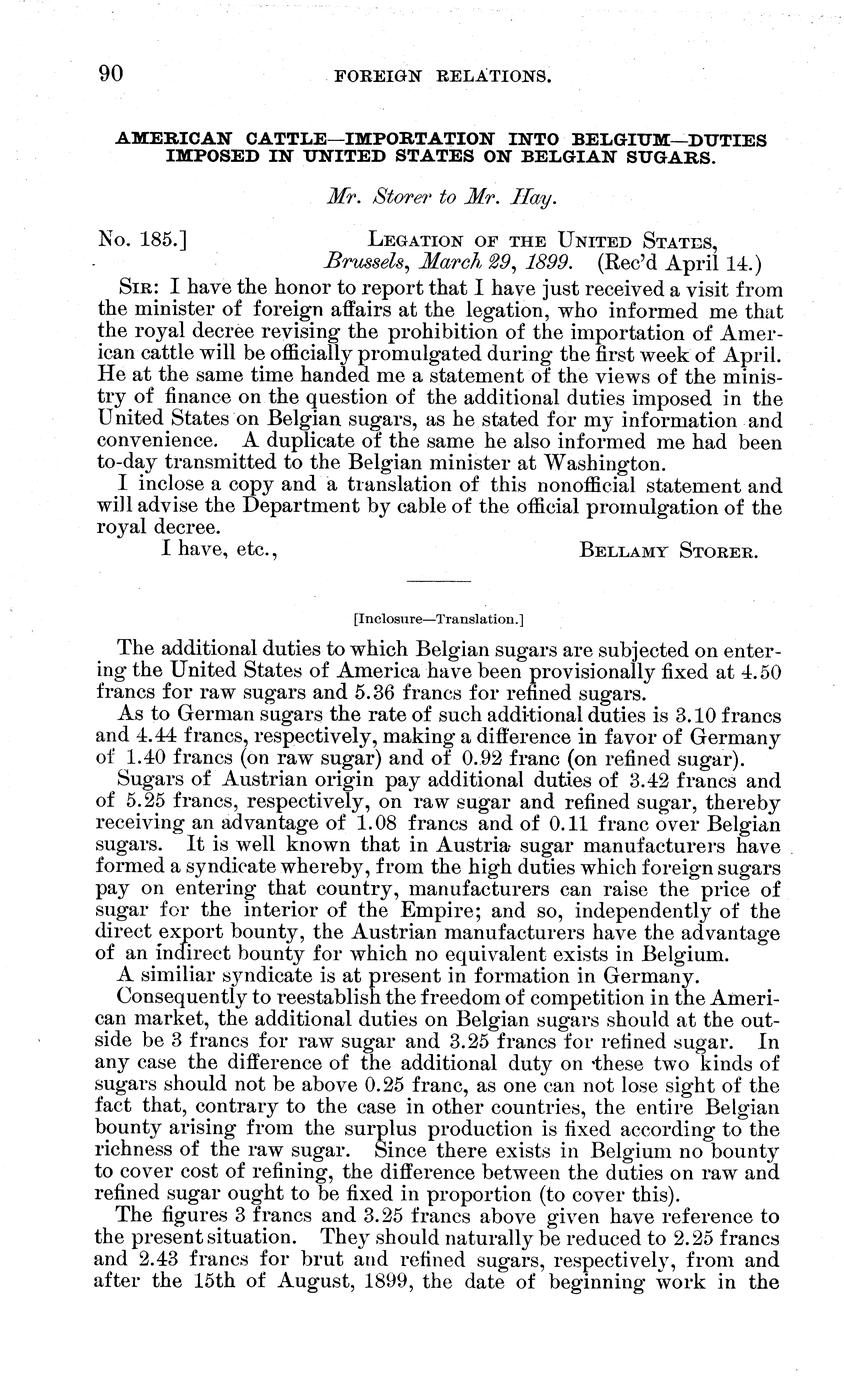 90 FOREIGN RELATIONS.

AMERICAN CATTLE—IMPORTATION INTO BELGIUM—DUTIES IMPOSED IN UNITED STATES ON BELGIAN SUGARS.

Mr. Storer to Mr. Hay.

No. 185.] LEGATION OF THE UNITED STATES, Brussels, March 29, 1899. (Rec'd April 14.)

SIR: I have the honor to report that I have just received a visit from the minister of foreign affairs at the legation, who informed me that the royal decree revising the prohibition of the importation of American cattle will be officially promulgated during the first week of April. He at the same time handed me a statement of the views of the ministry of finance on the question of the additional duties imposed in the United States on Belgian sugars, as he stated for my information and convenience. A duplicate of the same he also informed me had been to-day transmitted to the Belgian minister at Washington.

I inclose a copy and a translation of this nonofficial statement and will advise the Department by cable of the official promulgation of the royal decree.

I have, etc., BELLAMY STORER.

[Inclosure—Translation.]

The additional duties to which Belgian sugars are subjected on entering the United States of America have been provisionally fixed at 4.50 francs for raw sugars and 5.36 francs for refined sugars.

As to German sugars the rate of such additional duties is 3.10 francs and 4.44 francs, respectively, making a difference in favor of Germany of 1.40 francs (on raw sugar) and of 0.92 franc (on refined sugar).

Sugars of Austrian origin pay additional duties of 3.42 francs and of 5.25 francs, respectively, on raw sugar and refined sugar, thereby receiving an advantage of 1.08 francs and of 0.11 franc over Belgian sugars. It is well known that in Austria sugar manufacturers have formed a syndicate whereby, from the high duties which foreign sugars pay on entering that country, manufacturers can raise the price of sugar for the interior of the Empire; and so, independently of the direct export bounty, the Austrian manufacturers have the advantage of an indirect bounty for which no equivalent exists in Belgium.

A similiar syndicate is at present in formation in Germany.

Consequently to reestablish the freedom of competition in the American market, the additional duties on Belgian sugars should at the outside be 3 francs for raw sugar and 3.25 francs for refined sugar. In any case the difference of the additional duty on these two kinds of sugars should not be above 0.25 franc, as one can not lose sight of the fact that, contrary to the case in other countries, the entire Belgian bounty arising from the surplus production is fixed according to the richness of the raw sugar. Since there exists in Belgium no bounty to cover cost of refining, the difference between the duties on raw and refined sugar ought to be fixed in proportion (to cover this).

The figures 3 francs and 3.25 francs above given have reference to the present situation. They should naturally be reduced to 2.25 francs and 2.43 francs for brut and refined sugars, respectively, from and after the 15th of August, 1899, the date of beginning work in the